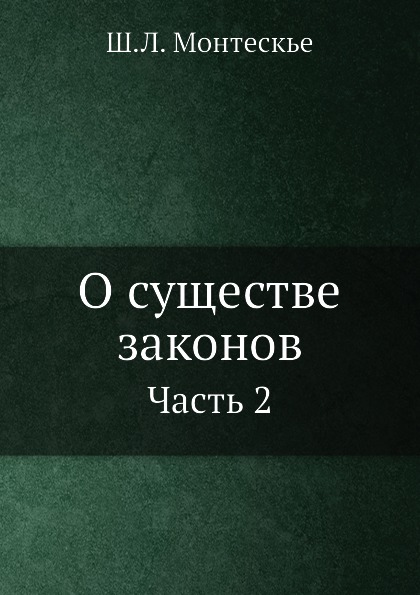 Ш.Л. Монтескье

О существе законов

Часть 2